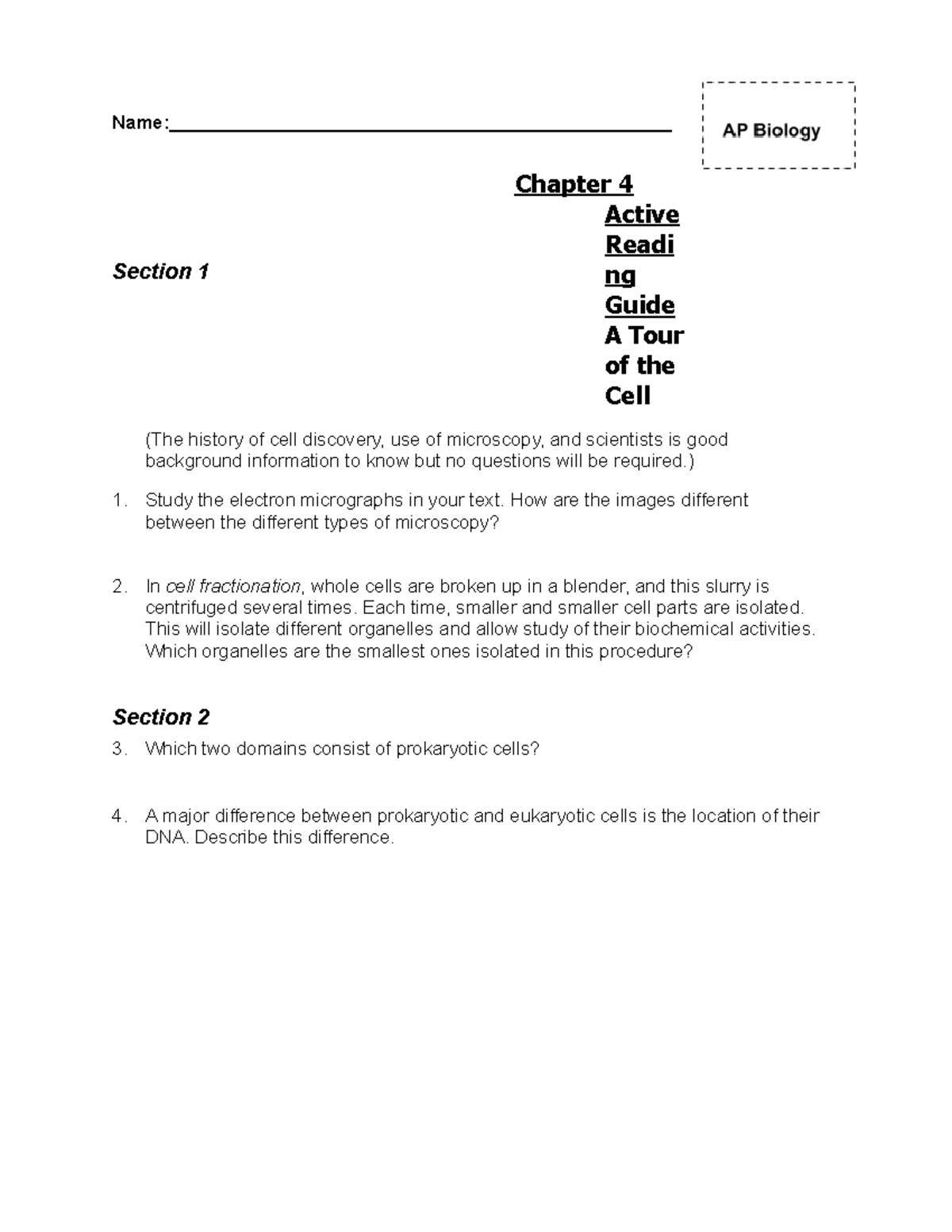 Name:

AP Biology

Chapter 4 Active Reading Guide A Tour of the Cell

Section 1

(The history of cell discovery, use of microscopy, and scientists is good background information to know but no questions will be required.)

1. Study the electron micrographs in your text. How are the images different between the different types of microscopy?

2. In cell fractionation, whole cells are broken up in a blender, and this slurry is centrifuged several times. Each time, smaller and smaller cell parts are isolated. This will isolate different organelles and allow study of their biochemical activities. Which organelles are the smallest ones isolated in this procedure?

Section 2

3. Which two domains consist of prokaryotic cells?

4. A major difference between prokaryotic and eukaryotic cells is the location of their DNA. Describe this difference.